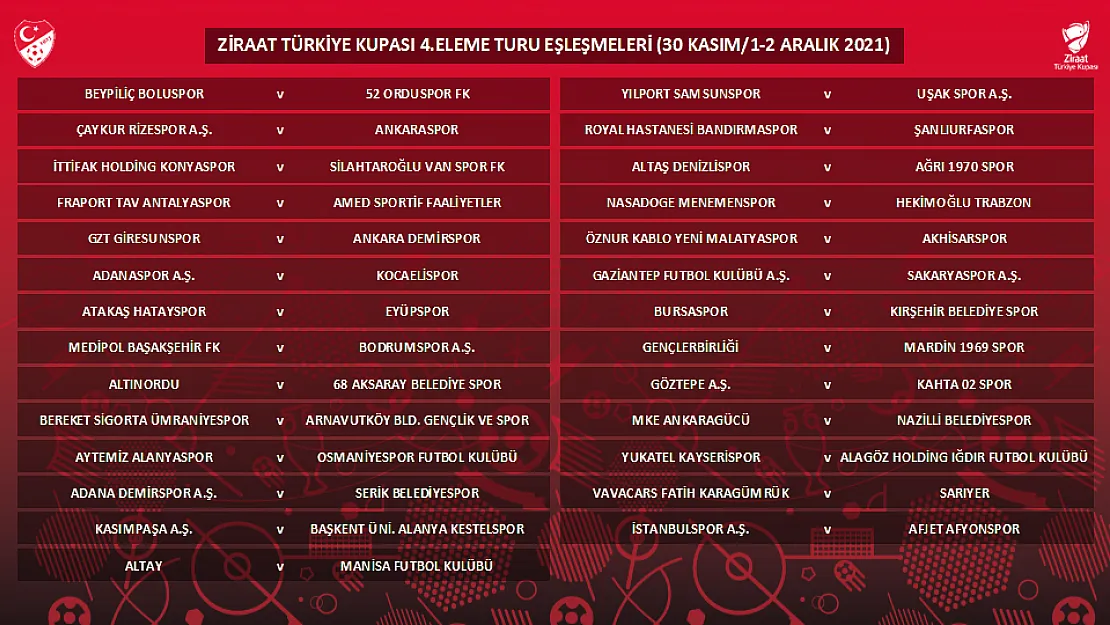 ZİRAAT TÜRKİYE KUPASI 4.ELEME TURU EŞLEŞMELERİ (30 KASIM/1-2 ARALIK 2021)

Ziraat Türkiye Kupası

| | | |
|---|---|---|
| BEYPİLİÇ BOLUSPOR | v | 52 ORDUSPOR FK |
| ÇAYKUR RİZESPOR A.Ş. | v | ANKARASPOR |
| İTTİFAK HOLDİNG KONYASPOR | v | SİLAHTAROĞLU VAN SPOR FK |
| FRAPORT TAV ANTALYASPOR | v | AMED SPORTİF FAALİYETLER |
| GZT GİRESUNSPOR | v | ANKARA DEMİRSPOR |
| ADANASPOR A.Ş. | v | KOCAELİSPOR |
| ATAKAŞ HATAYSPOR | v | EYÜPSPOR |
| MEDİPOL BAŞAKŞEHİR FK | v | BODRUMSPOR A.Ş. |
| ALTINORDU | v | 68 AKSARAY BELEDİYE SPOR |
| BEREKET SİGORTA ÜMRANİYESPOR | v | ARNAVUTKÖY BLD. GENÇLİK VE SPOR |
| AYTEMİZ ALANYASPOR | v | OSMANİYESPOR FUTBOL KULÜBÜ |
| ADANA DEMİRSPOR A.Ş. | v | SERİK BELEDİYESPOR |
| KASIMPAŞA A.Ş. | v | BAŞKENT ÜNİ. ALANYA KESTELSPOR |
| ALTAY | v | MANİSA FUTBOL KULÜBÜ |

| | | |
|---|---|---|
| YILPORT SAMSUNSPOR | v | UŞAK SPOR A.Ş. |
| ROYAL HASTANESİ BANDIRMASPOR | v | ŞANLIURFASPOR |
| ALTAŞ DENİZLİSPOR | v | AĞRI 1970 SPOR |
| NASADOGE MENEMENSPOR | v | HEKİMOĞLU TRABZON |
| ÖZNUR KABLO YENİ MALATYASPOR | v | AKHİSARSPOR |
| GAZİANTEP FUTBOL KULÜBÜ A.Ş. | v | SAKARYASPOR A.Ş. |
| BURSASPOR | v | KIRŞEHİR BELEDİYE SPOR |
| GENÇLERBİRLİĞİ | v | MARDİN 1969 SPOR |
| GÖZTEPE A.Ş. | v | KAHTA 02 SPOR |
| MKE ANKARAGÜCÜ | v | NAZİLLİ BELEDİYESPOR |
| YUKATEL KAYSERİSPOR | v | ALAGÖZ HOLDİNG IĞDIR FUTBOL KULÜBÜ |
| VAVACARS FATİH KARAGÜMRÜK | v | SARIYER |
| İSTANBULSPOR A.Ş. | v | AFJET AFYONSPOR |